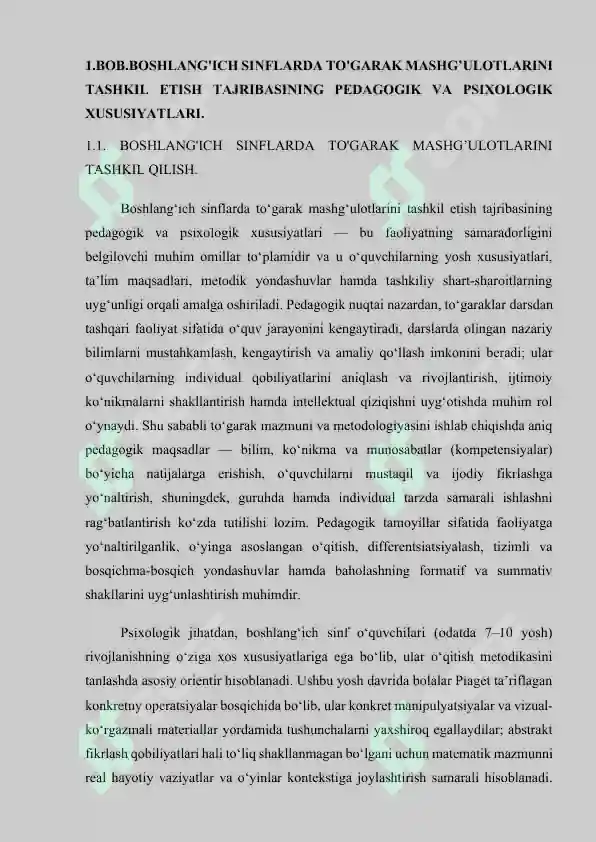 1.BOB.BOSHLANG'ICH SINFLARDA TO'GARAK MASHG'ULOTLARINI TASHKIL ETISH TAJRIBASINING PEDAGOGIK VA PSIXOLOGIK XUSUSIYATLARI.

1.1. BOSHLANG'ICH SINFLARDA TO'GARAK MASHG'ULOTLARINI TASHKIL QILISH.

Boshlang‘ich sinflarda to‘garak mashg‘ulotlarini tashkil etish tajribasining pedagogik va psixologik xususiyatlari — bu faoliyatning samaradorligini belgilovchi muhim omillar to‘plamidir va u o‘quvchilarning yosh xususiyatlari, ta’lim maqsadlari, metodik yondashuvlar hamda tashkiliy shart-sharoitlarning uyg‘unligi orqali amalga oshiriladi. Pedagogik nuqtai nazardan, to‘garaklar darsdan tashqari faoliyat sifatida o‘quv jarayonini kengaytiradi, darslarda olingan nazariy bilimlarni mustahkamlash, kengaytirish va amaliy qo‘llash imkonini beradi; ular o‘quvchilarning individual qobiliyatlarini aniqlash va rivojlantirish, ijtimoiy ko‘nikmalarni shakllantirish hamda intellektual qiziqishni uyg‘otishda muhim rol o‘ynaydi. Shu sababli to‘garak mazmuni va metodologiyasini ishlab chiqishda aniq pedagogik maqsadlar — bilim, ko‘nikma va munosabatlar (kompetensiyalar) bo‘yicha natijalarga erishish, o‘quvchilarni mustaqil va ijodiy fikrlashga yo‘naltirish, shuningdek, guruhda hamda individual tarzda samarali ishlashni rag‘batlantirish ko‘zda tutilishi lozim. Pedagogik tamoyillar sifatida faoliyatga yo‘naltirilganlik, o‘yinga asoslangan o‘qitish, differentsiatsiyalash, tizimli va bosqichma-bosqich yondashuvlar hamda baholashning formatif va summativ shakllarini uyg‘unlashtirish muhimdir.

Psixologik jihatdan, boshlang‘ich sinf o‘quvchilari (odatda 7–10 yosh) rivojlanishning o‘ziga xos xususiyatlariga ega bo‘lib, ular o‘qitish metodikasini tanlashda asosiy orientir hisoblanadi. Ushbu yosh davrida bolalar Piaget ta’riflagan konkretny operatsiyalar bosqichida bo‘lib, ular konkret manipulyatsiyalar va vizual-ko‘rgazmali materiallar yordamida tushunchalarni yaxshiroq egallaydilar; abstrakt fikrlash qobiliyatlari hali to‘liq shakllanmagan bo‘lgani uchun matematik mazmunni real hayotiy vaziyatlar va o‘yinlar kontekstiga joylashtirish samarali hisoblanadi.